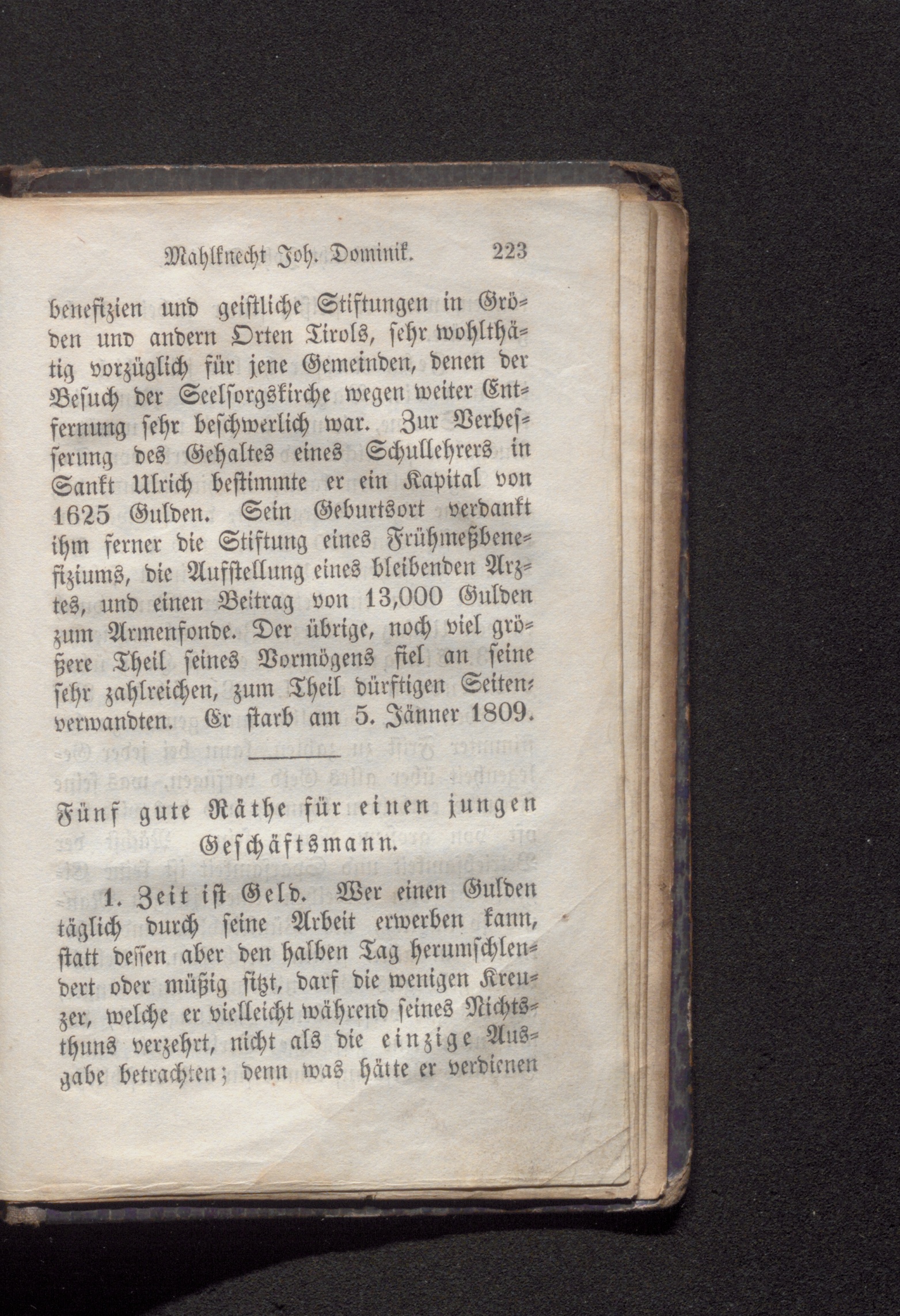 Mahlknecht Joh. Dominik. 223

benefizien und geistliche Stiftungen in Gröden und andern Orten Tirols, sehr wohlthätig vorzüglich für jene Gemeinden, denen der Besuch der Seelsorgskirche wegen weiter Entfernung sehr beschwerlich war. Zur Verbesserung des Gehaltes eines Schullehrers in Sankt Ulrich bestimmte er ein Kapital von 1625 Gulden. Sein Geburtsort verdankt ihm ferner die Stiftung eines Frühmeßbenefiziums, die Aufstellung eines bleibenden Arztes, und einen Beitrag von 13,000 Gulden zum Armenfonde. Der übrige, noch viel größere Theil seines Vormögens fiel an seine sehr zahlreichen, zum Theil dürftigen Seitenverwandten. Er starb am 5. Jänner 1809.

Fünf gute Räthe für einen jungen Geschäftsmann.

1. Zeit ist Geld. Wer einen Gulden täglich durch seine Arbeit erwerben kann, statt dessen aber den halben Tag herumschlendert oder müßig sitzt, darf die wenigen Kreuzer, welche er vielleicht während seines Nichtsthuns verzehrt, nicht als die einzige Ausgabe betrachten; denn was hätte er verdienen